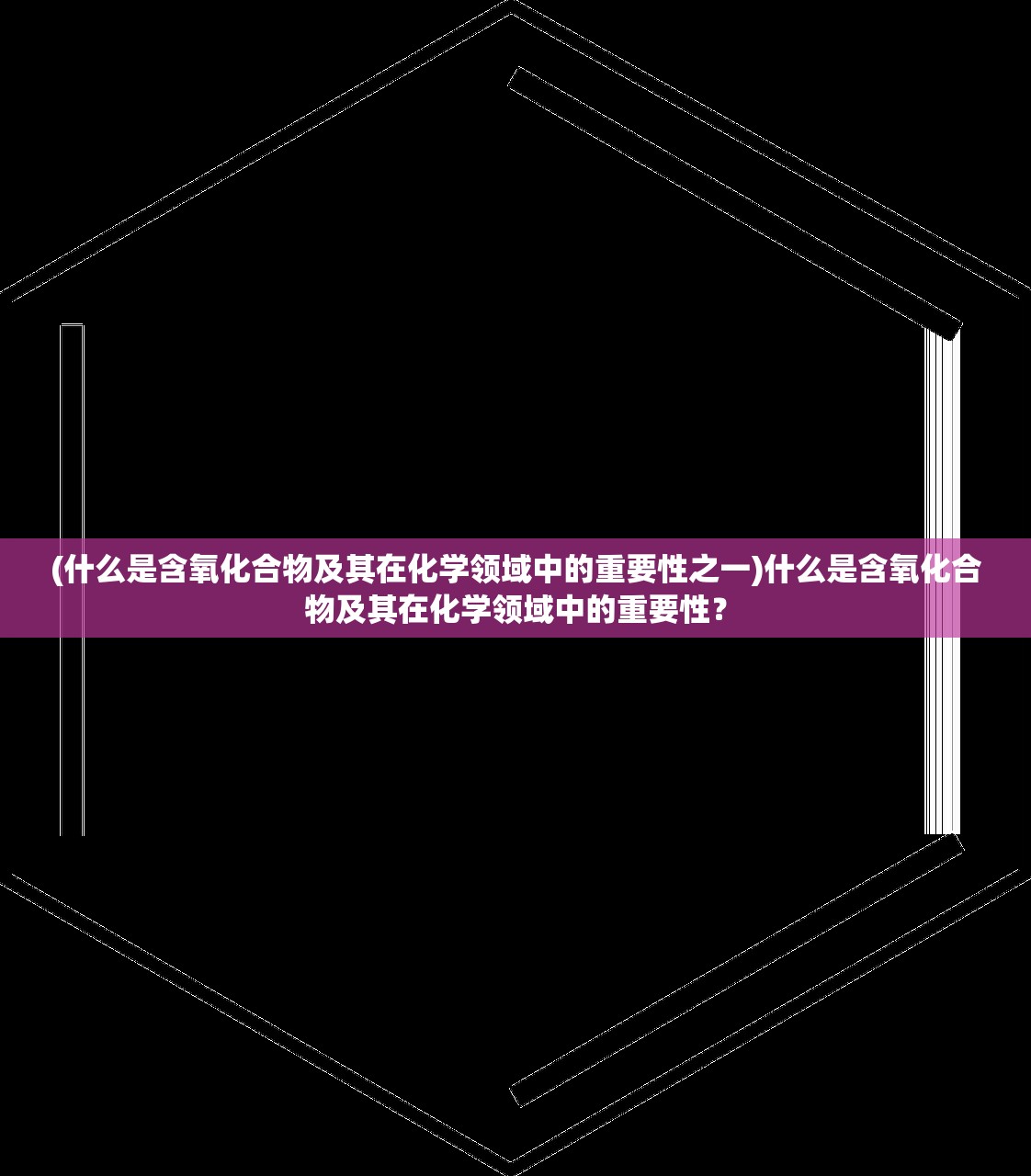 (什么是含氧化合物及其在化学领域中的重要性之一)什么是含氧化合物及其在化学领域中的重要性？